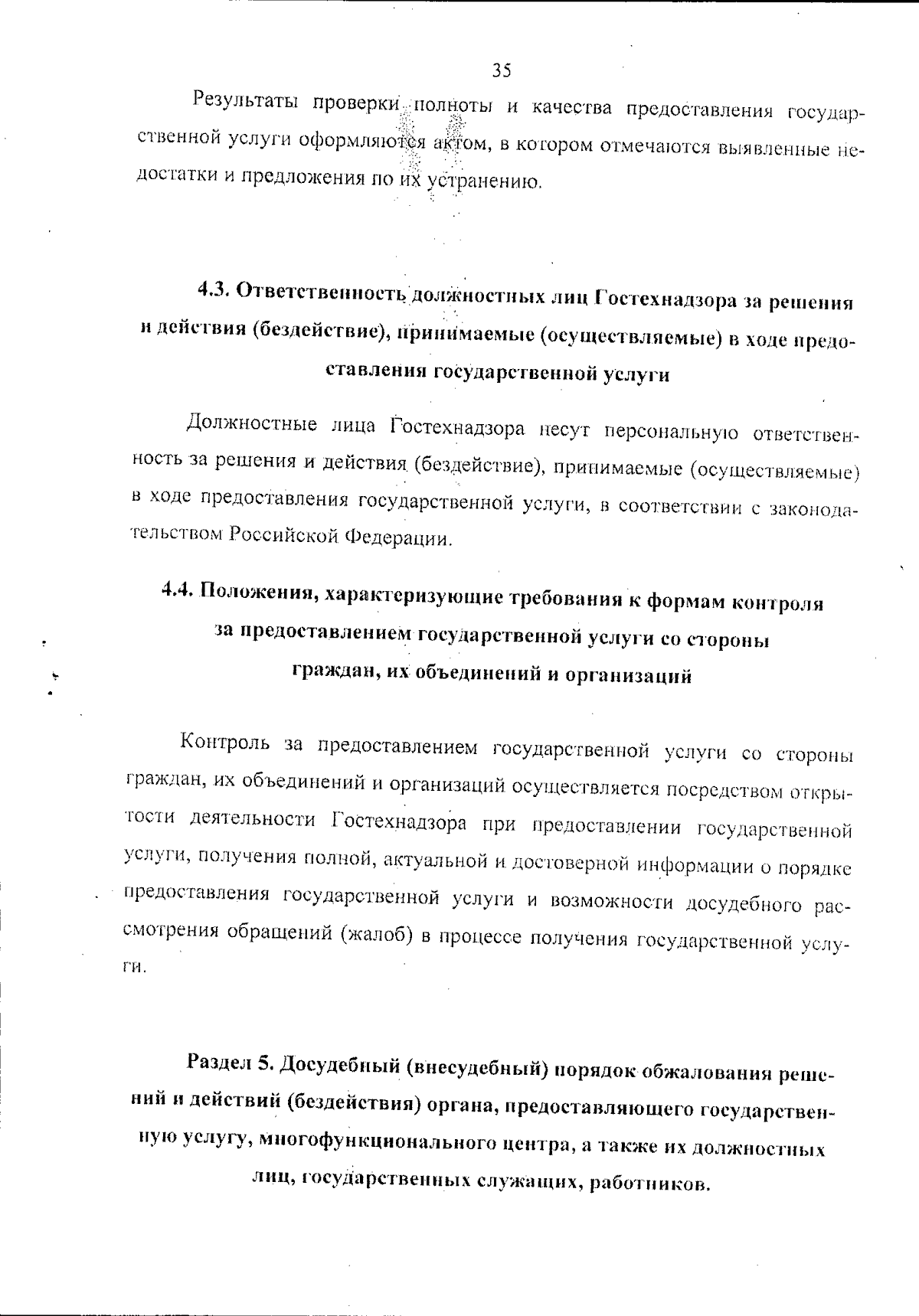 35

Результаты проверки полноты и качества предоставления государственной услуги оформляются актом, в котором отмечаются выявленные недостатки и предложения по их устранению.

4.3. Ответственность должностных лиц Гостехнадзора за решения и действия (бездействие), принимаемые (осуществляемые) в ходе предоставления государственной услуги

Должностные лица Гостехнадзора несут персональную ответственность за решения и действия (бездействие), принимаемые (осуществляемые) в ходе предоставления государственной услуги, в соответствии с законодательством Российской Федерации.

4.4. Положения, характеризующие требования к формам контроля за предоставлением государственной услуги со стороны граждан, их объединений и организаций

Контроль за предоставлением государственной услуги со стороны граждан, их объединений и организаций осуществляется посредством открытости деятельности Гостехнадзора при предоставлении государственной услуги, получения полной, актуальной и достоверной информации о порядке предоставления государственной услуги и возможности досудебного рассмотрения обращений (жалоб) в процессе получения государственной услуги.

Раздел 5. Досудебный (внесудебный) порядок обжалования решений и действий (бездействия) органа, предоставляющего государственную услугу, многофункционального центра, а также их должностных лиц, государственных служащих, работников.